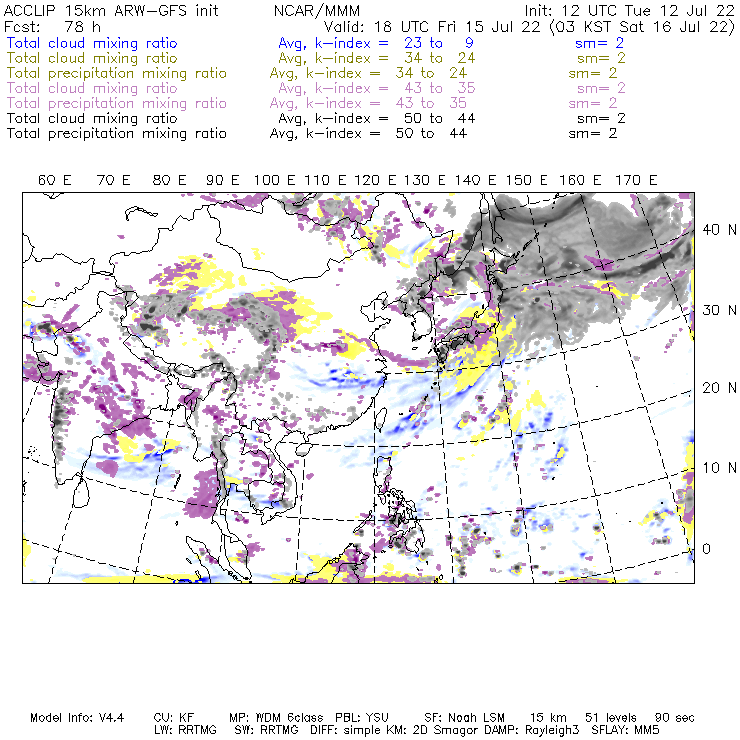 ACCLIP 15km ARW-GFS init NCAR/MMM Init: 12 UTC Tue 12 Jul 22
Fcst: 78 h Valid: 18 UTC Fri 15 Jul 22 (03 KST Sat 16 Jul 22)
Total cloud mixing ratio Avg, k-index = 23 to 9 sm= 2
Total cloud mixing ratio Avg, k-index = 34 to 24 sm= 2
Total precipitation mixing ratio Avg, k-index = 34 to 24 sm= 2
Total cloud mixing ratio Avg, k-index = 43 to 35 sm= 2
Total precipitation mixing ratio Avg, k-index = 43 to 35 sm= 2
Total cloud mixing ratio Avg, k-index = 50 to 44 sm= 2
Total precipitation mixing ratio Avg, k-index = 50 to 44 sm= 2

60 E 70 E 80 E 90 E 100 E 110 E 120 E 130 E 140 E 150 E 160 E 170 E

40 N
30 N
20 N
10 N
0

Model Info: V4.4 CU: KF MP: WDM 6class PBL: YSU SF: Noah LSM 15 km 51 levels 90 sec
LW: RRTMG SW: RRTMG DIFF: simple KM: 2D Smagor DAMP: Rayleigh3 SFLAY: MM5